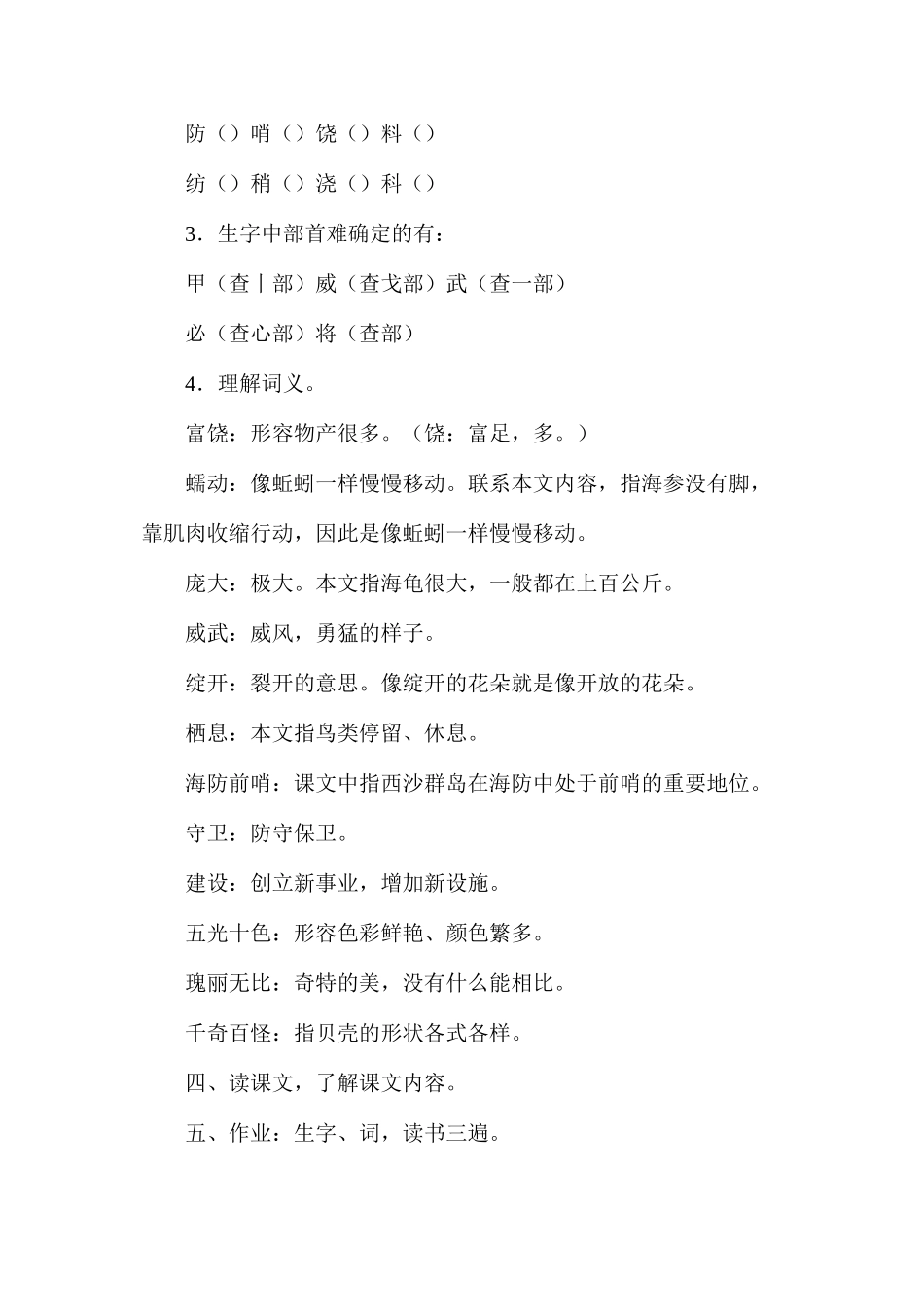 防（）哨（）饶（）料（）

纺（）稍（）浇（）科（）

3．生字中部首难确定的有：

甲（查丨部）威（查戈部）武（查一部）

必（查心部）将（查部）

4．理解词义。

富饶：形容物产很多。（饶：富足，多。）

蠕动：像蚯蚓一样慢慢移动。联系本文内容，指海参没有脚，靠肌肉收缩行动，因此是像蚯蚓一样慢慢移动。

庞大：极大。本文指海龟很大，一般都在上百公斤。

威武：威风，勇猛的样子。

绽开：裂开的意思。像绽开的花朵就是像开放的花朵。

栖息：本文指鸟类停留、休息。

海防前哨：课文中指西沙群岛在海防中处于前哨的重要地位。

守卫：防守保卫。

建设：创立新事业，增加新设施。

五光十色：形容色彩鲜艳、颜色繁多。

瑰丽无比：奇特的美，没有什么能相比。

千奇百怪：指贝壳的形状各式各样。

四、读课文，了解课文内容。

五、作业：生字、词，读书三遍。